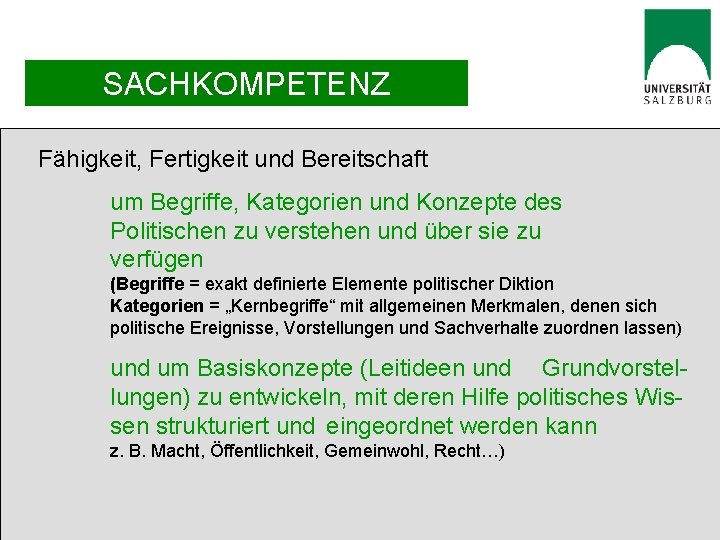 SACHKOMPETENZ

UNIVERSITÄT SALZBURG

Fähigkeit, Fertigkeit und Bereitschaft

um Begriffe, Kategorien und Konzepte des Politischen zu verstehen und über sie zu verfügen
(Begriffe = exakt definierte Elemente politischer Diktion
Kategorien = „Kernbegriffe“ mit allgemeinen Merkmalen, denen sich politische Ereignisse, Vorstellungen und Sachverhalte zuordnen lassen)

und um Basiskonzepte (Leitideen und Grundvorstellungen) zu entwickeln, mit deren Hilfe politisches Wissen strukturiert und eingeordnet werden kann
z. B. Macht, Öffentlichkeit, Gemeinwohl, Recht…)